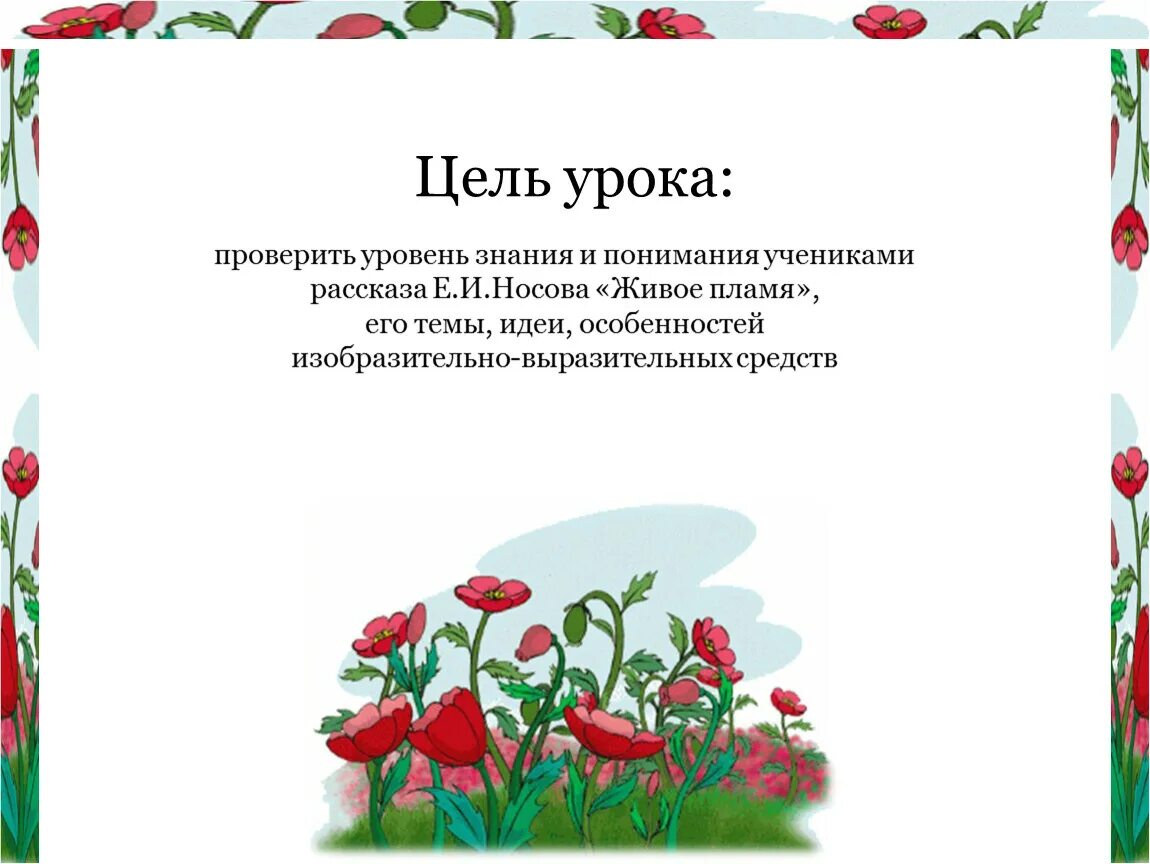 Цель урока:

проверить уровень знания и понимания учениками рассказа Е.И.Носова «Живое пламя», его темы, идеи, особенностей изобразительно-выразительных средств